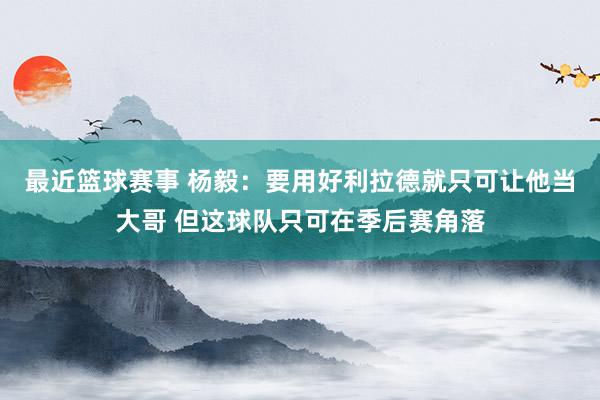 最近篮球赛事 杨毅：要用好利拉德就只可让他当大哥 但这球队只可在季后赛角落